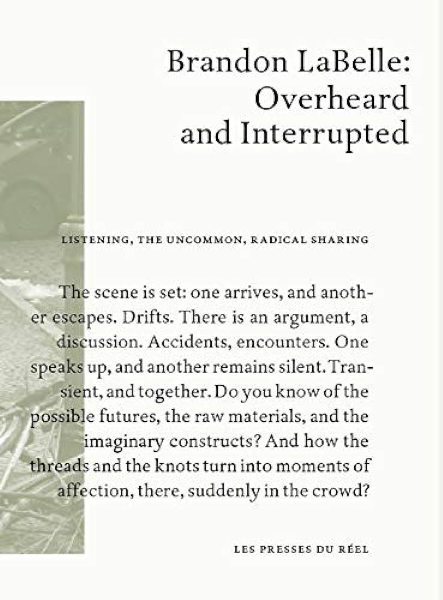 Brandon LaBelle: Overheard and Interrupted

LISTENING, THE UNCOMMON, RADICAL SHARING

The scene is set: one arrives, and another escapes. Drifts. There is an argument, a discussion. Accidents, encounters. One speaks up, and another remains silent. Transient, and together. Do you know of the possible futures, the raw materials, and the imaginary constructs? And how the threads and the knots turn into moments of affection, there, suddenly in the crowd?

LES PRESSES DU RÉEL